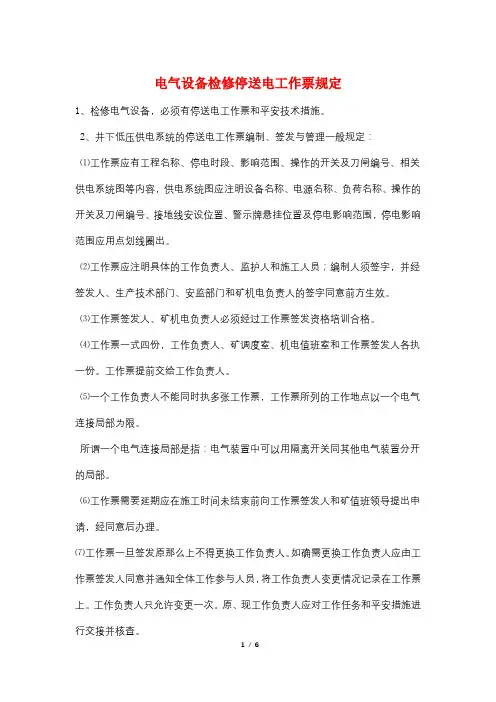 电气设备检修停送电工作票规定

1、检修电气设备，必须有停送电工作票和平安技术措施。

2、井下低压供电系统的停送电工作票编制、签发与管理一般规定：

⑴工作票应有工程名称、停电时段、影响范围、操作的开关及刀闸编号、相关供电系统图等内容，供电系统图应注明设备名称、电源名称、负荷名称、操作的开关及刀闸编号、接地线安设位置、警示牌悬挂位置及停电影响范围，停电影响范围应用点划线圈出。

⑵工作票应注明具体的工作负责人、监护人和施工人员；编制人须签字，并经签发人、生产技术部门、安监部门和矿机电负责人的签字同意前方生效。

⑶工作票签发人、矿机电负责人必须经过工作票签发资格培训合格。

⑷工作票一式四份，工作负责人、矿调度室、机电值班室和工作票签发人各执一份。工作票提前交给工作负责人。

⑸一个工作负责人不能同时执多张工作票，工作票所列的工作地点以一个电气连接局部为限。

所谓一个电气连接局部是指：电气装置中可以用隔离开关同其他电气装置分开的局部。

⑹工作票需要延期应在施工时间未结束前向工作票签发人和矿值班领导提出申请，经同意后办理。

⑺工作票一旦签发原那么上不得更换工作负责人。如确需更换工作负责人应由工作票签发人同意并通知全体工作参与人员，将工作负责人变更情况记录在工作票上。工作负责人只允许变更一次。原、现工作负责人应对工作任务和平安措施进行交接并核查。

1 / 6